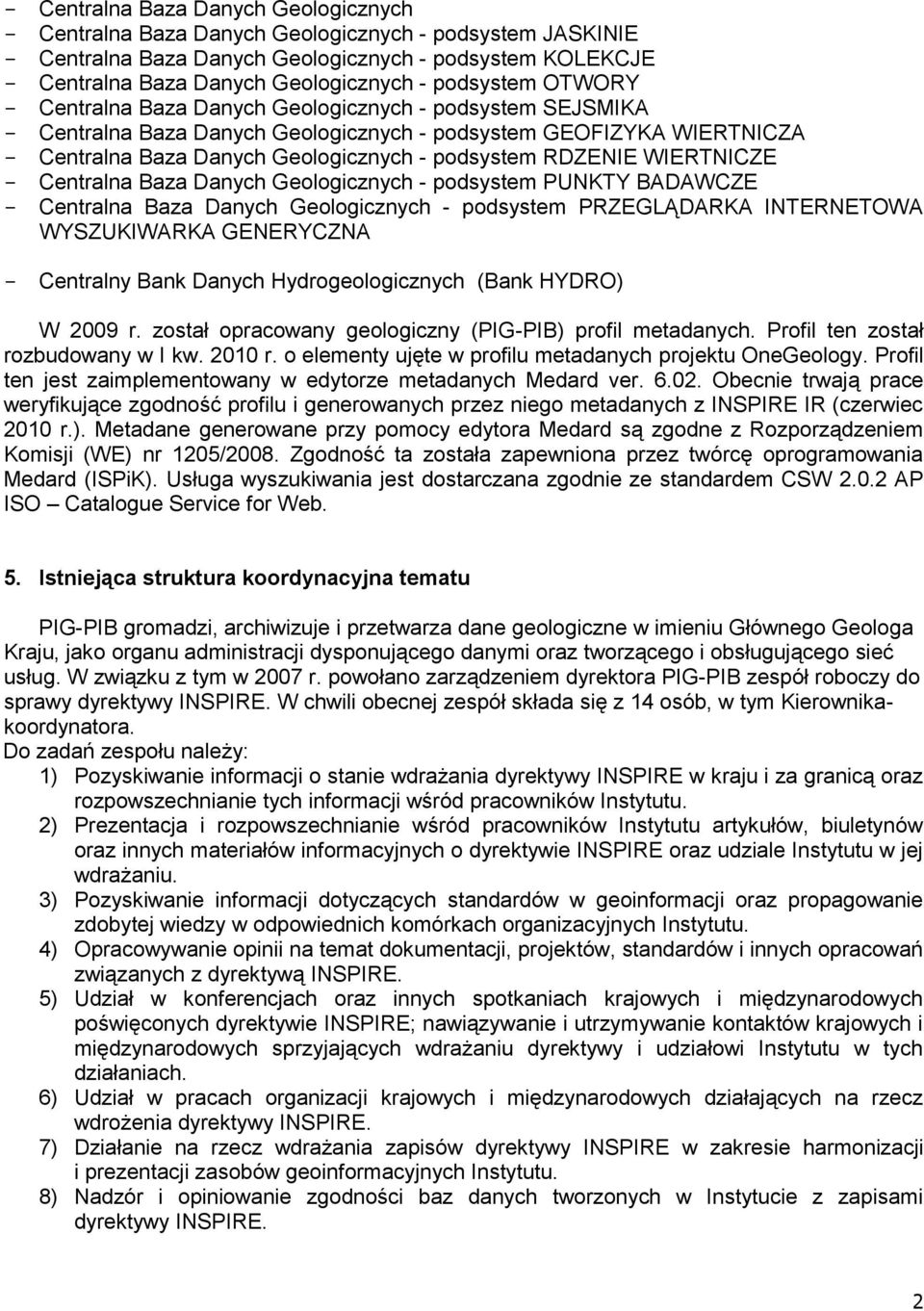 - Centralna Baza Danych Geologicznych
- Centralna Baza Danych Geologicznych - podsystem JASKINIE
- Centralna Baza Danych Geologicznych - podsystem KOLEKCJE
- Centralna Baza Danych Geologicznych - podsystem OTWORY
- Centralna Baza Danych Geologicznych - podsystem SEJSMIKA
- Centralna Baza Danych Geologicznych - podsystem GEOFIZYKA WIERTNICZA
- Centralna Baza Danych Geologicznych - podsystem RDZENIE WIERTNICZE
- Centralna Baza Danych Geologicznych - podsystem PUNKTY BADAWCZE
- Centralna Baza Danych Geologicznych - podsystem PRZEGLĄDARKA INTERNETOWA WYSZUKIWARKA GENERYCZNA
- Centralny Bank Danych Hydrogeologicznych (Bank HYDRO)

W 2009 r. został opracowany geologiczny (PIG-PIB) profil metadanych. Profil ten został rozbudowany w I kw. 2010 r. o elementy ujęte w profilu metadanych projektu OneGeology. Profil ten jest zaimplementowany w edytorze metadanych Medard ver. 6.02. Obecnie trwają prace weryfikujące zgodność profilu i generowanych przez niego metadanych z INSPIRE IR (czerwiec 2010 r.). Metadane generowane przy pomocy edytora Medard są zgodne z Rozporządzeniem Komisji (WE) nr 1205/2008. Zgodność ta została zapewniona przez twórcę oprogramowania Medard (ISPiK). Usługa wyszukiwania jest dostarczana zgodnie ze standardem CSW 2.0.2 AP ISO – Catalogue Service for Web.

5. Istniejąca struktura koordynacyjna tematu

PIG-PIB gromadzi, archiwizuje i przetwarza dane geologiczne w imieniu Głównego Geologa Kraju, jako organu administracji dysponującego danymi oraz tworzącego i obsługującego sieć usług. W związku z tym w 2007 r. powołano zarządzeniem dyrektora PIG-PIB zespół roboczy do sprawy dyrektywy INSPIRE. W chwili obecnej zespół składa się z 14 osób, w tym Kierownika-koordynatora.
Do zadań zespołu należy:
1) Pozyskiwanie informacji o stanie wdrażania dyrektywy INSPIRE w kraju i za granicą oraz rozpowszechnianie tych informacji wśród pracowników Instytutu.
2) Prezentacja i rozpowszechnianie wśród pracowników Instytutu artykułów, biuletynów oraz innych materiałów informacyjnych o dyrektywie INSPIRE oraz udziale Instytutu w jej wdrażaniu.
3) Pozyskiwanie informacji dotyczących standardów w geoinformacji oraz propagowanie zdobytej wiedzy w odpowiednich komórkach organizacyjnych Instytutu.
4) Opracowywanie opinii na temat dokumentacji, projektów, standardów i innych opracowań związanych z dyrektywą INSPIRE.
5) Udział w konferencjach oraz innych spotkaniach krajowych i międzynarodowych poświęconych dyrektywie INSPIRE; nawiązywanie i utrzymywanie kontaktów krajowych i międzynarodowych sprzyjających wdrażaniu dyrektywy i udziałowi Instytutu w tych działaniach.
6) Udział w pracach organizacji krajowych i międzynarodowych działających na rzecz wdrożenia dyrektywy INSPIRE.
7) Działanie na rzecz wdrażania zapisów dyrektywy INSPIRE w zakresie harmonizacji i prezentacji zasobów geoinformacyjnych Instytutu.
8) Nadzór i opiniowanie zgodności baz danych tworzonych w Instytucie z zapisami dyrektywy INSPIRE.

2